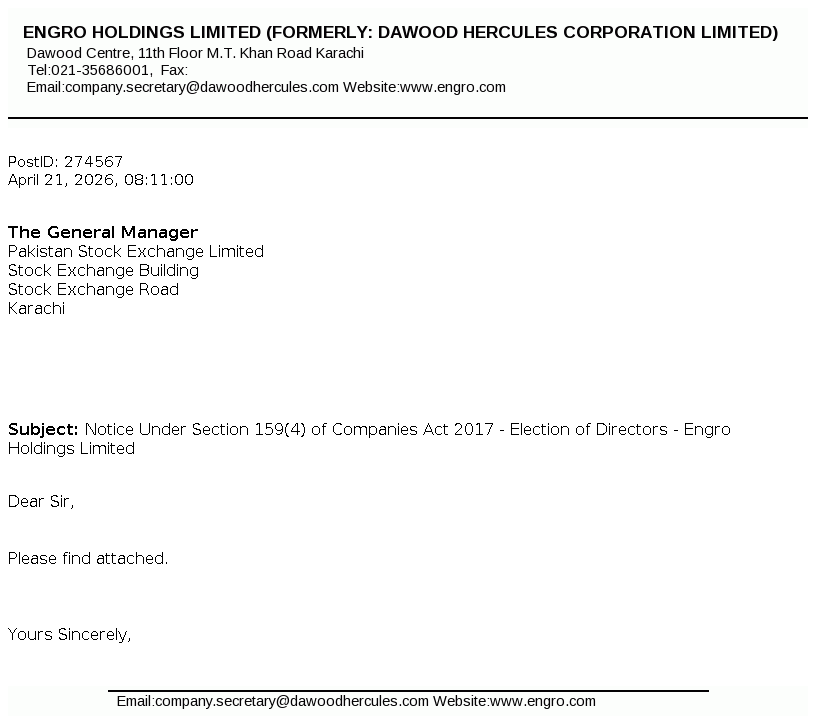 ENGRO HOLDINGS LIMITED (FORMERLY: DAWOOD HERCULES CORPORATION LIMITED)
Dawood Centre, 11th Floor M.T. Khan Road Karachi
Tel:021-35686001, Fax:
Email:company.secretary@dawoodhercules.com Website:www.engro.com

PostID: 274567
April 21, 2026, 08:11:00

The General Manager
Pakistan Stock Exchange Limited
Stock Exchange Building
Stock Exchange Road
Karachi

Subject: Notice Under Section 159(4) of Companies Act 2017 - Election of Directors - Engro Holdings Limited

Dear Sir,

Please find attached.

Yours Sincerely,

Email:company.secretary@dawoodhercules.com Website:www.engro.com